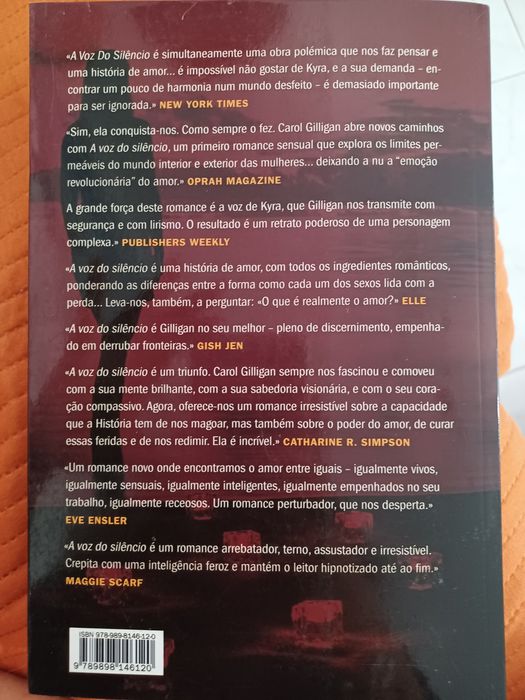 «A Voz Do Silêncio é simultaneamente uma obra polémica que nos faz pensar e uma história de amor... é impossível não gostar de Kyra, e a sua demanda – encontrar um pouco de harmonia num mundo desfeito – é demasiado importante para ser ignorada.» NEW YORK TIMES

«Sim, ela conquista-nos. Como sempre o fez. Carol Gilligan abre novos caminhos com A voz do silêncio, um primeiro romance sensual que explora os limites permeáveis do mundo interior e exterior das mulheres... deixando a nu a "emoção revolucionária" do amor.» OPRAH MAGAZINE

A grande força deste romance é a voz de Kyra, que Gilligan nos transmite com segurança e com lirismo. O resultado é um retrato poderoso de uma personagem complexa.» PUBLISHERS WEEKLY

«A voz do silêncio é uma história de amor, com todos os ingredientes românticos, ponderando as diferenças entre a forma como cada um dos sexos lida com a perda... Leva-nos, também, a perguntar: «O que é realmente o amor?» ELLE

«A voz do silêncio é Gilligan no seu melhor – pleno de discernimento, empenhado em derrubar fronteiras.» GISH JEN

«A voz do silêncio é um triunfo. Carol Gilligan sempre nos fascinou e comoveu com a sua mente brilhante, com a sua sabedoria visionária, e com o seu coração compassivo. Agora, oferece-nos um romance irresistível sobre a capacidade que a História tem de nos magoar, mas também sobre o poder do amor, de curar essas feridas e de nos redimir. Ela é incrível.» CATHARINE R. SIMPSON

«Um romance novo onde encontramos o amor entre iguais – igualmente vivos, igualmente sensuais, igualmente inteligentes, igualmente empenhados no seu trabalho, igualmente receosos. Um romance perturbador, que nos desperta.» EVE ENSLER

«A voz do silêncio é um romance arrebatador, terno, assustador e irresistível. Crepita com uma inteligência feroz e mantém o leitor hipnotizado até ao fim.» MAGGIE SCARF

ISBN 978-989-8146-12-0
9 789898 146120